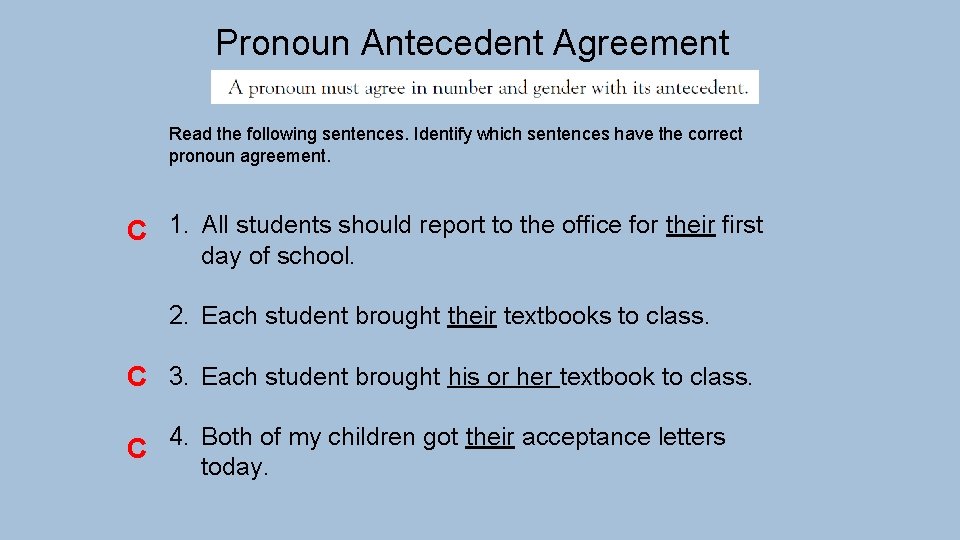 Pronoun Antecedent Agreement

A pronoun must agree in number and gender with its antecedent.

Read the following sentences. Identify which sentences have the correct pronoun agreement.

C 1. All students should report to the office for their first day of school.

2. Each student brought their textbooks to class.

C 3. Each student brought his or her textbook to class.

C 4. Both of my children got their acceptance letters today.